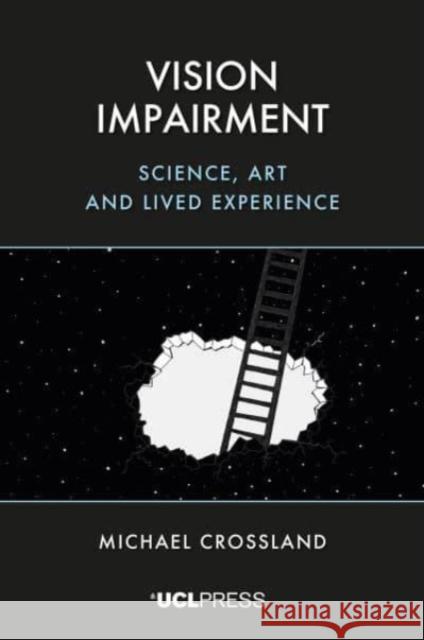 VISION IMPAIRMENT

SCIENCE, ART AND LIVED EXPERIENCE

MICHAEL CROSSLAND

UCLPRESS